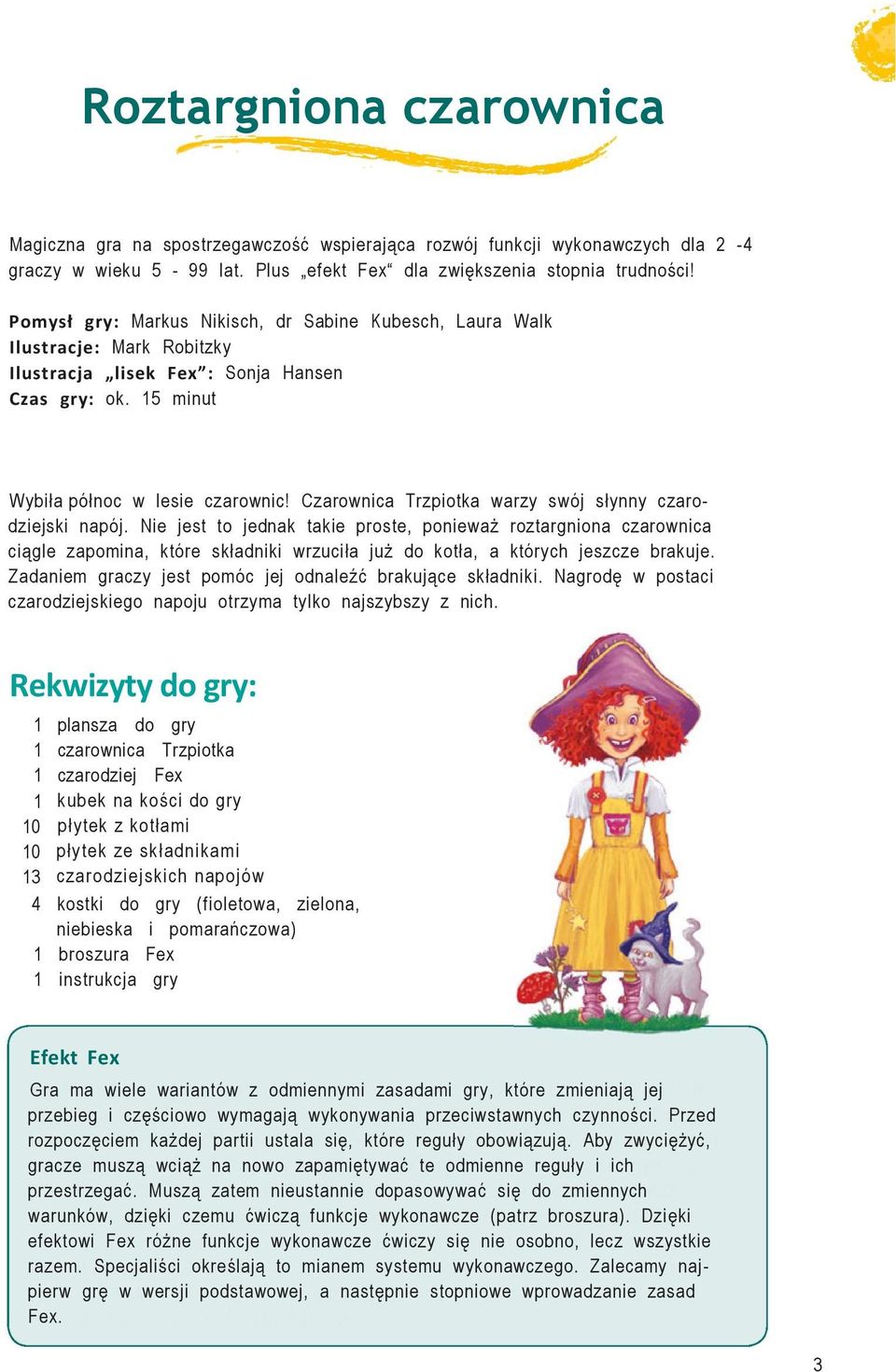 Roztargniona czarownica

Magiczna gra na spostrzegawczość wspierająca rozwój funkcji wykonawczych dla 2 -4 graczy w wieku 5 - 99 lat. Plus „efekt Fex“ dla zwiększenia stopnia trudności!

Pomysł gry: Markus Nikisch, dr Sabine Kubesch, Laura Walk
Ilustracje: Mark Robitzky
Ilustracja „lisek Fex”: Sonja Hansen
Czas gry: ok. 15 minut

Wybiła północ w lesie czarownic! Czarownica Trzpiotka warzy swój słynny czarodziejski napój. Nie jest to jednak takie proste, ponieważ roztargniona czarownica ciągle zapomina, które składniki wrzuciła już do kotła, a których jeszcze brakuje. Zadaniem graczy jest pomóc jej odnaleźć brakujące składniki. Nagrodę w postaci czarodziejskiego napoju otrzyma tylko najszybszy z nich.

Rekwizyty do gry:

1 plansza do gry
1 czarownica Trzpiotka
1 czarodziej Fex
1 kubek na kości do gry
10 płytek z kotłami
10 płytek ze składnikami
13 czarodziejskich napojów
4 kostki do gry (fioletowa, zielona, niebieska i pomarańczowa)
1 broszura Fex
1 instrukcja gry

Efekt Fex

Gra ma wiele wariantów z odmiennymi zasadami gry, które zmieniają jej przebieg i częściowo wymagają wykonywania przeciwstawnych czynności. Przed rozpoczęciem każdej partii ustala się, które reguły obowiązują. Aby zwyciężyć, gracze muszą wciąż na nowo zapamiętywać te odmienne reguły i ich przestrzegać. Muszą zatem nieustannie dopasowywać się do zmiennych warunków, dzięki czemu ćwiczą funkcje wykonawcze (patrz broszura). Dzięki efektowi Fex różne funkcje wykonawcze ćwiczy się nie osobno, lecz wszystkie razem. Specjaliści określają to mianem systemu wykonawczego. Zalecamy najpierw grę w wersji podstawowej, a następnie stopniowe wprowadzanie zasad Fex.

3